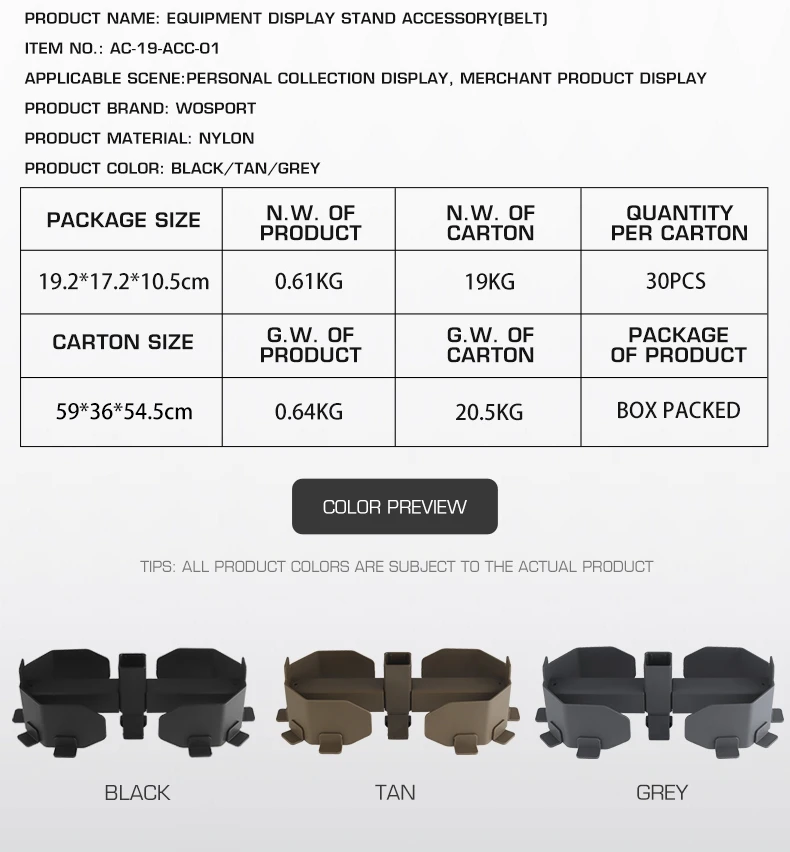 PRODUCT NAME: EQUIPMENT DISPLAY STAND ACCESSORY(BELT)

ITEM NO.: AC-19-ACC-01

APPLICABLE SCENE:PERSONAL COLLECTION DISPLAY, MERCHANT PRODUCT DISPLAY

PRODUCT BRAND: WOSPORT

PRODUCT MATERIAL: NYLON

PRODUCT COLOR: BLACK/TAN/GREY

| PACKAGE SIZE | N.W. OF PRODUCT | N.W. OF CARTON | QUANTITY PER CARTON |
|---|---|---|---|
| 19.2*17.2*10.5cm | 0.61KG | 19KG | 30PCS |
| CARTON SIZE | G.W. OF PRODUCT | G.W. OF CARTON | PACKAGE OF PRODUCT |
| 59*36*54.5cm | 0.64KG | 20.5KG | BOX PACKED |

COLOR PREVIEW

TIPS: ALL PRODUCT COLORS ARE SUBJECT TO THE ACTUAL PRODUCT

BLACK

TAN

GREY